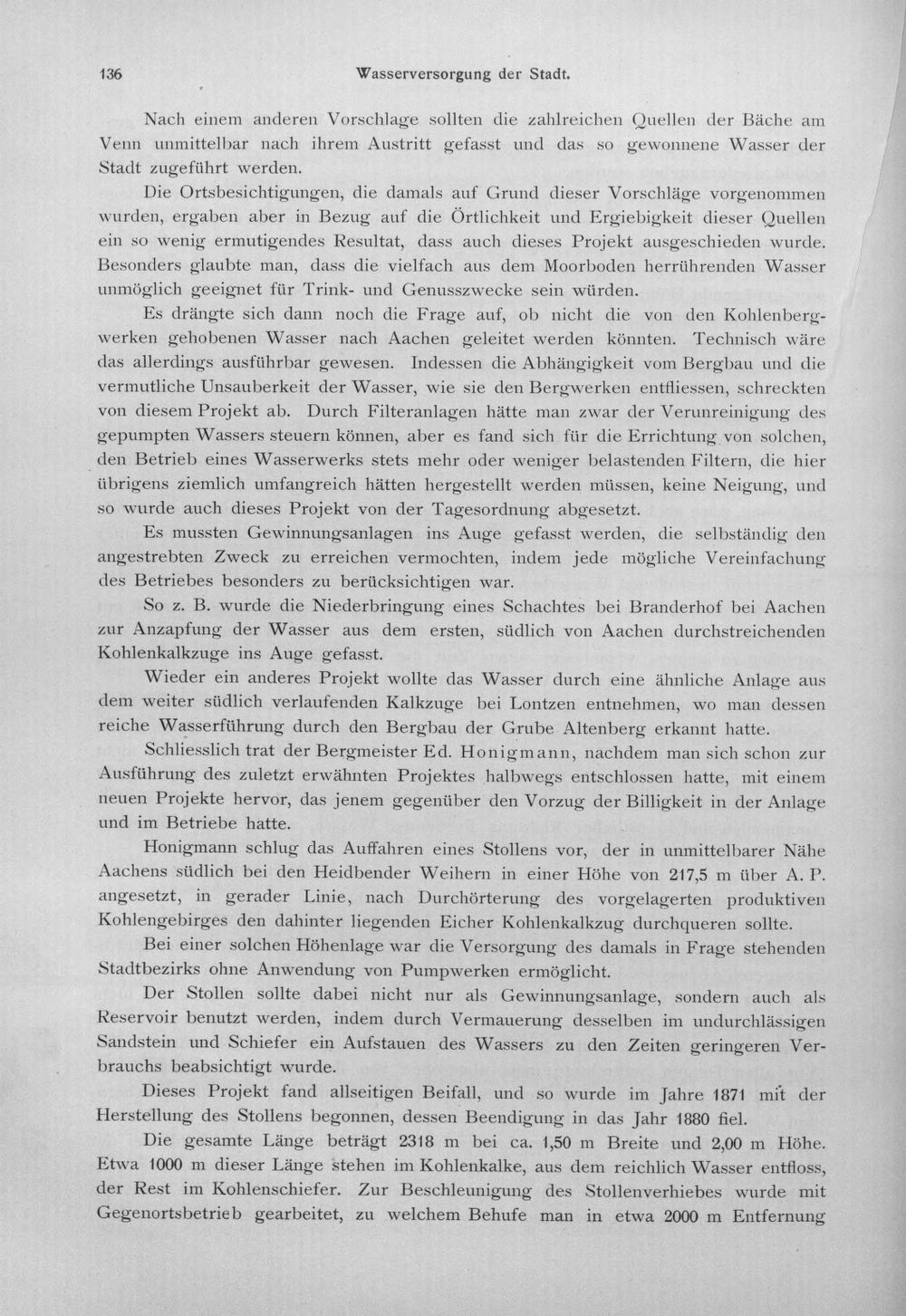 136 Wasserversorgung der Stadt.

Nach einem anderen Vorschlage sollten die zahlreichen Quellen der Bäche am Venn unmittelbar nach ihrem Austritt gefasst und das so gewonnene Wasser der Stadt zugeführt werden.

Die Ortsbesichtigungen, die damals auf Grund dieser Vorschläge vorgenommen wurden, ergaben aber in Bezug auf die Örtlichkeit und Ergiebigkeit dieser Quellen ein so wenig ermutigendes Resultat, dass auch dieses Projekt ausgeschieden wurde. Besonders glaubte man, dass die vielfach aus dem Moorboden herrührenden Wasser unmöglich geeignet für Trink- und Genusszwecke sein würden.

Es drängte sich dann noch die Frage auf, ob nicht die von den Kohlenbergwerken gehobenen Wasser nach Aachen geleitet werden könnten. Technisch wäre das allerdings ausführbar gewesen. Indessen die Abhängigkeit vom Bergbau und die vermutliche Unsauberkeit der Wasser, wie sie den Bergwerken entfliessen, schreckten von diesem Projekt ab. Durch Filteranlagen hätte man zwar der Verunreinigung des gepumpten Wassers steuern können, aber es fand sich für die Errichtung von solchen, den Betrieb eines Wasserwerks stets mehr oder weniger belastenden Filtern, die hier übrigens ziemlich umfangreich hätten hergestellt werden müssen, keine Neigung, und so wurde auch dieses Projekt von der Tagesordnung abgesetzt.

Es mussten Gewinnungsanlagen ins Auge gefasst werden, die selbständig den angestrebten Zweck zu erreichen vermochten, indem jede mögliche Vereinfachung des Betriebes besonders zu berücksichtigen war.

So z. B. wurde die Niederbringung eines Schachtes bei Branderhof bei Aachen zur Anzapfung der Wasser aus dem ersten, südlich von Aachen durchstreichenden Kohlenkalkzuge ins Auge gefasst.

Wieder ein anderes Projekt wollte das Wasser durch eine ähnliche Anlage aus dem weiter südlich verlaufenden Kalkzuge bei Lontzen entnehmen, wo man dessen reiche Wasserführung durch den Bergbau der Grube Altenberg erkannt hatte.

Schliesslich trat der Bergmeister Ed. Honigmann, nachdem man sich schon zur Ausführung des zuletzt erwähnten Projektes halbwegs entschlossen hatte, mit einem neuen Projekte hervor, das jenem gegenüber den Vorzug der Billigkeit in der Anlage und im Betriebe hatte.

Honigmann schlug das Auffahren eines Stollens vor, der in unmittelbarer Nähe Aachens südlich bei den Heidbender Weihern in einer Höhe von 217,5 m über A. P. angesetzt, in gerader Linie, nach Durchörterung des vorgelagerten produktiven Kohlengebirges den dahinter liegenden Eicher Kohlenkalkzug durchqueren sollte.

Bei einer solchen Höhenlage war die Versorgung des damals in Frage stehenden Stadtbezirks ohne Anwendung von Pumpwerken ermöglicht.

Der Stollen sollte dabei nicht nur als Gewinnungsanlage, sondern auch als Reservoir benutzt werden, indem durch Vermauerung desselben im undurchlässigen Sandstein und Schiefer ein Aufstauen des Wassers zu den Zeiten geringeren Verbrauchs beabsichtigt wurde.

Dieses Projekt fand allseitigen Beifall, und so wurde im Jahre 1871 mit der Herstellung des Stollens begonnen, dessen Beendigung in das Jahr 1880 fiel.

Die gesamte Länge beträgt 2318 m bei ca. 1,50 m Breite und 2,00 m Höhe. Etwa 1000 m dieser Länge stehen im Kohlenkalke, aus dem reichlich Wasser entfloss, der Rest im Kohlenschiefer. Zur Beschleunigung des Stollenverhiebes wurde mit Gegenortsbetrieb gearbeitet, zu welchem Behufe man in etwa 2000 m Entfernung